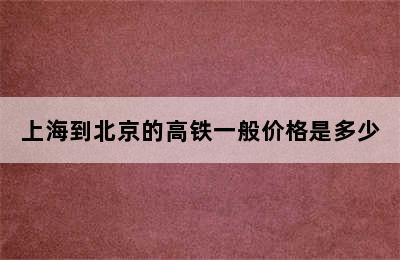 上海到北京的高铁一般价格是多少